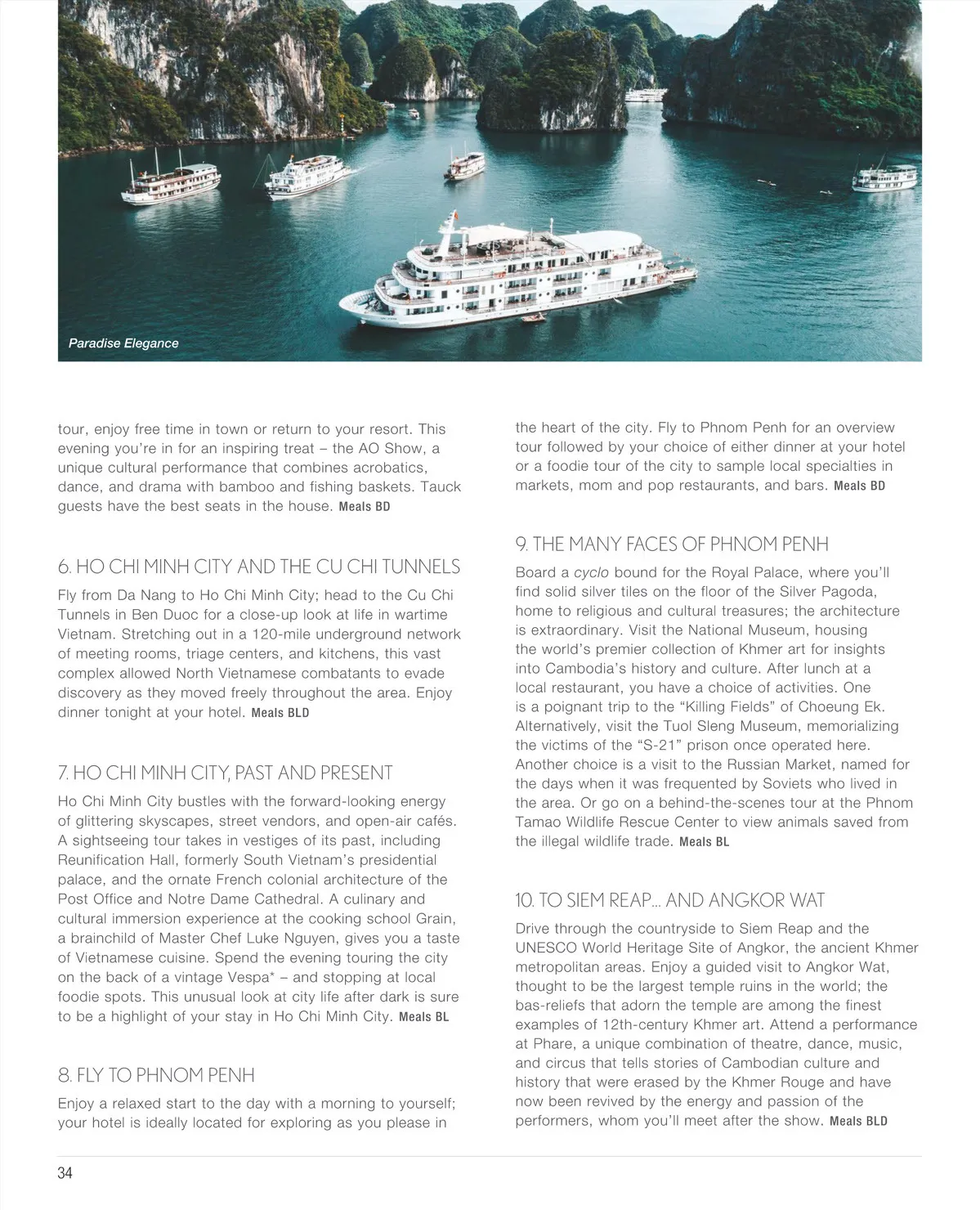 Paradise Elegance

tour, enjoy free time in town or return to your resort. This evening you're in for an inspiring treat – the AO Show, a unique cultural performance that combines acrobatics, dance, and drama with bamboo and fishing baskets. Tauck guests have the best seats in the house. Meals BD

6. HO CHI MINH CITY AND THE CU CHI TUNNELS

Fly from Da Nang to Ho Chi Minh City; head to the Cu Chi Tunnels in Ben Duoc for a close-up look at life in wartime Vietnam. Stretching out in a 120-mile underground network of meeting rooms, triage centers, and kitchens, this vast complex allowed North Vietnamese combatants to evade discovery as they moved freely throughout the area. Enjoy dinner tonight at your hotel. Meals BLD

7. HO CHI MINH CITY, PAST AND PRESENT

Ho Chi Minh City bustles with the forward-looking energy of glittering skyscapes, street vendors, and open-air cafés. A sightseeing tour takes in vestiges of its past, including Reunification Hall, formerly South Vietnam's presidential palace, and the ornate French colonial architecture of the Post Office and Notre Dame Cathedral. A culinary and cultural immersion experience at the cooking school Grain, a brainchild of Master Chef Luke Nguyen, gives you a taste of Vietnamese cuisine. Spend the evening touring the city on the back of a vintage Vespa* – and stopping at local foodie spots. This unusual look at city life after dark is sure to be a highlight of your stay in Ho Chi Minh City. Meals BL

8. FLY TO PHNOM PENH

Enjoy a relaxed start to the day with a morning to yourself; your hotel is ideally located for exploring as you please in the heart of the city. Fly to Phnom Penh for an overview tour followed by your choice of either dinner at your hotel or a foodie tour of the city to sample local specialties in markets, mom and pop restaurants, and bars. Meals BD

9. THE MANY FACES OF PHNOM PENH

Board a cyclo bound for the Royal Palace, where you'll find solid silver tiles on the floor of the Silver Pagoda, home to religious and cultural treasures; the architecture is extraordinary. Visit the National Museum, housing the world's premier collection of Khmer art for insights into Cambodia's history and culture. After lunch at a local restaurant, you have a choice of activities. One is a poignant trip to the "Killing Fields" of Choeung Ek. Alternatively, visit the Tuol Sleng Museum, memorializing the victims of the "S-21" prison once operated here. Another choice is a visit to the Russian Market, named for the days when it was frequented by Soviets who lived in the area. Or go on a behind-the-scenes tour at the Phnom Tamao Wildlife Rescue Center to view animals saved from the illegal wildlife trade. Meals BL

10. TO SIEM REAP... AND ANGKOR WAT

Drive through the countryside to Siem Reap and the UNESCO World Heritage Site of Angkor, the ancient Khmer metropolitan areas. Enjoy a guided visit to Angkor Wat, thought to be the largest temple ruins in the world; the bas-reliefs that adorn the temple are among the finest examples of 12th-century Khmer art. Attend a performance at Phare, a unique combination of theatre, dance, music, and circus that tells stories of Cambodian culture and history that were erased by the Khmer Rouge and have now been revived by the energy and passion of the performers, whom you'll meet after the show. Meals BLD

34